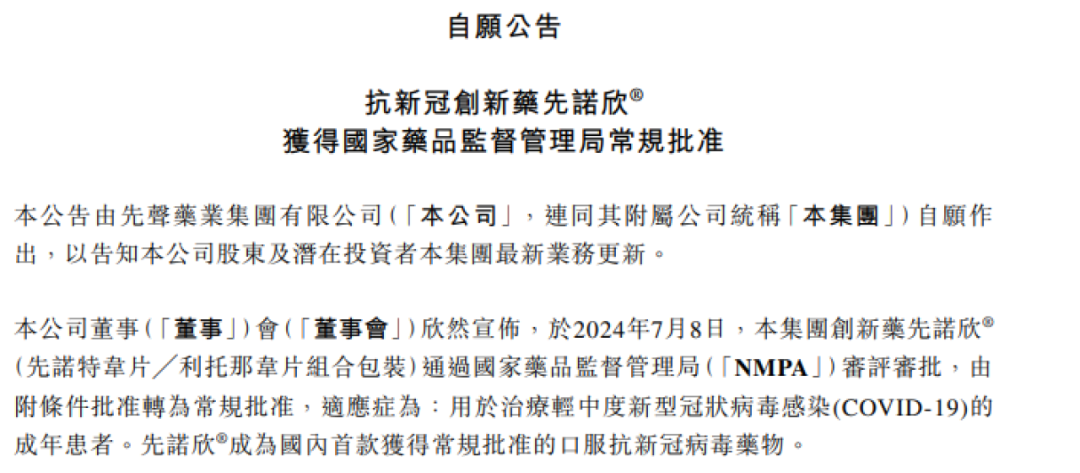 自願公告

抗新冠創新藥先諾欣®
獲得國家藥品監督管理局常規批准

本公告由先聲藥業集團有限公司(「本公司」，連同其附屬公司統稱「本集團」)自願作出，以告知本公司股東及潛在投資者本集團最新業務更新。

本公司董事(「董事」)會(「董事會」)欣然宣佈，於2024年7月8日，本集團創新藥先諾欣®(先諾特韋片／利托那韋片組合包裝)通過國家藥品監督管理局(「NMPA」)審評審批，由附條件批准轉為常規批准，適應症為：用於治療輕中度新型冠狀病毒感染(COVID-19)的成年患者。先諾欣®成為國內首款獲得常規批准的口服抗新冠病毒藥物。